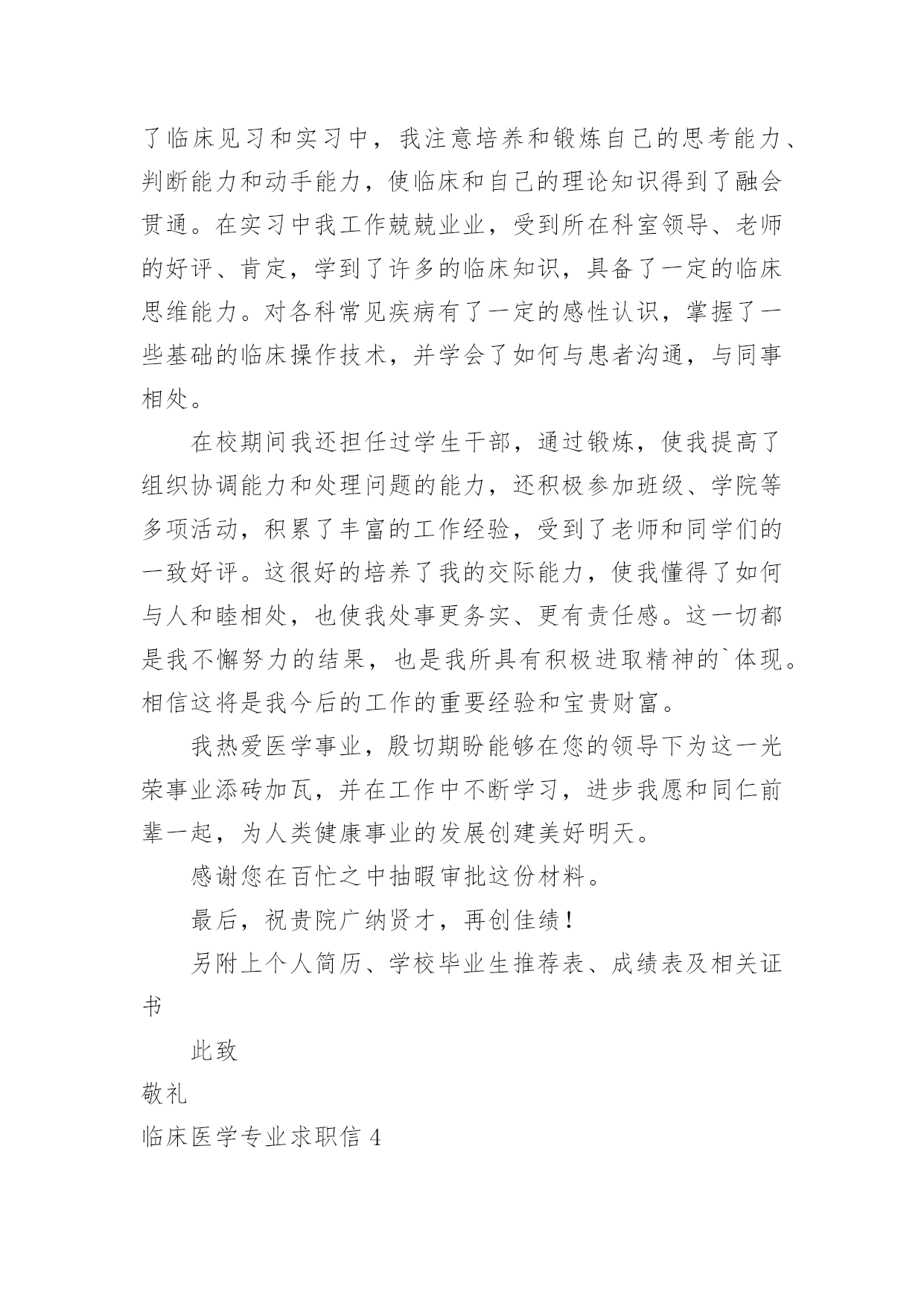 了临床见习和实习中，我注意培养和锻炼自己的思考能力、判断能力和动手能力，使临床和自己的理论知识得到了融会贯通。在实习中我工作兢兢业业，受到所在科室领导、老师的好评、肯定，学到了许多的临床知识，具备了一定的临床思维能力。对各科常见疾病有了一定的感性认识，掌握了一些基础的临床操作技术，并学会了如何与患者沟通，与同事相处。

在校期间我还担任过学生干部，通过锻炼，使我提高了组织协调能力和处理问题的能力，还积极参加班级、学院等多项活动，积累了丰富的工作经验，受到了老师和同学们的一致好评。这很好的培养了我的交际能力，使我懂得了如何与人和睦相处，也使我处事更务实、更有责任感。这一切都是我不懈努力的结果，也是我所具有积极进取精神的`体现。相信这将是我今后的工作的重要经验和宝贵财富。

我热爱医学事业，殷切期盼能够在您的领导下为这一光荣事业添砖加瓦，并在工作中不断学习，进步我愿和同仁前辈一起，为人类健康事业的发展创建美好明天。

感谢您在百忙之中抽暇审批这份材料。

最后，祝贵院广纳贤才，再创佳绩！

另附上个人简历、学校毕业生推荐表、成绩表及相关证书

此致

敬礼

临床医学专业求职信 4